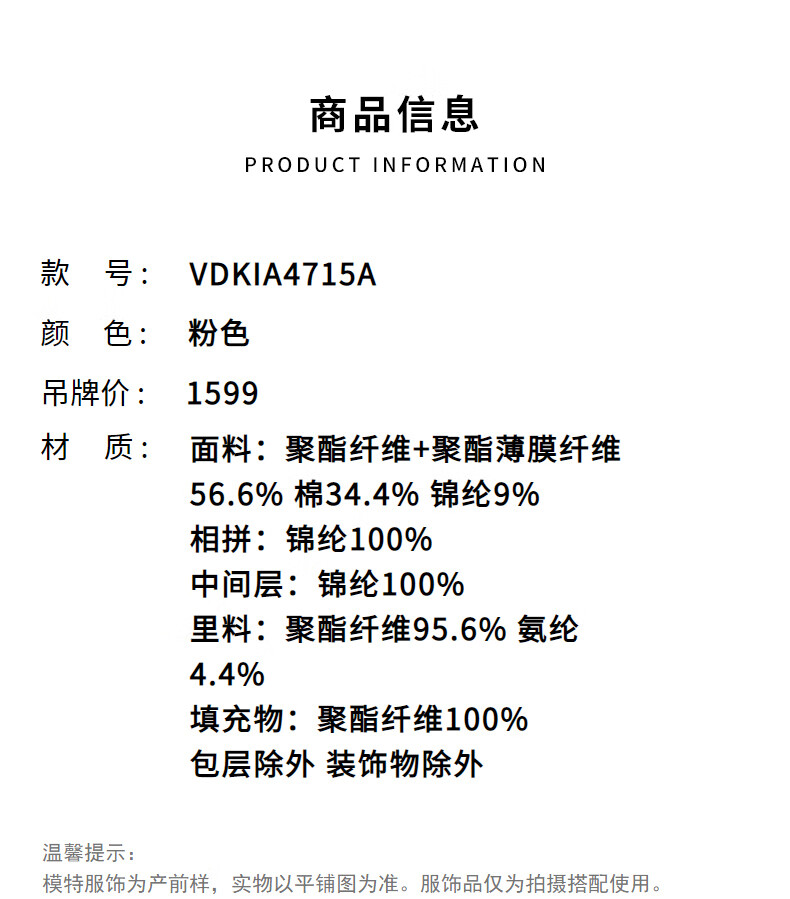 商品信息
PRODUCT INFORMATION

款　号：　VDKIA4715A

颜　色：　粉色

吊牌价：　1599

材　质：　面料：聚酯纤维+聚酯薄膜纤维56.6% 棉34.4% 锦纶9%
相拼：锦纶100%
中间层：锦纶100%
里料：聚酯纤维95.6% 氨纶4.4%
填充物：聚酯纤维100%
包层除外 装饰物除外

温馨提示：
模特服饰为产前样，实物以平铺图为准。服饰品仅为拍摄搭配使用。